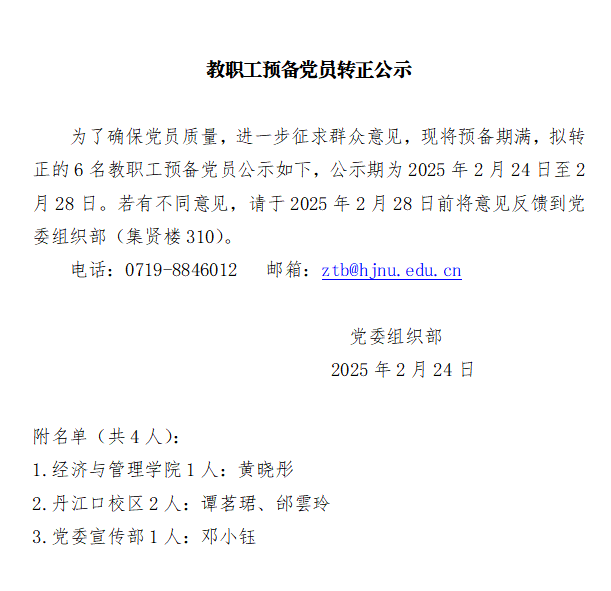 教职工预备党员转正公示

为了确保党员质量，进一步征求群众意见，现将预备期满，拟转正的 6 名教职工预备党员公示如下，公示期为 2025 年 2 月 24 日至 2 月 28 日。若有不同意见，请于 2025 年 2 月 28 日前将意见反馈到党委组织部（集贤楼 310）。

电话：0719-8846012　　邮箱：ztb@hjnu.edu.cn

党委组织部
2025 年 2 月 24 日

附名单（共 4 人）：
1.经济与管理学院 1 人：黄晓彤
2.丹江口校区 2 人：谭茗珺、邰雲玲
3.党委宣传部 1 人：邓小钰